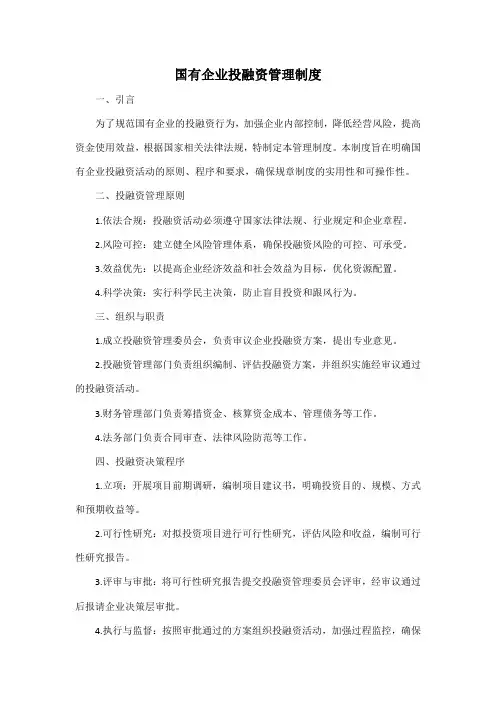 国有企业投融资管理制度

一、引言

为了规范国有企业的投融资行为，加强企业内部控制，降低经营风险，提高资金使用效益，根据国家相关法律法规，特制定本管理制度。本制度旨在明确国有企业投融资活动的原则、程序和要求，确保规章制度的实用性和可操作性。

二、投融资管理原则

1.依法合规：投融资活动必须遵守国家法律法规、行业规定和企业章程。

2.风险可控：建立健全风险管理体系，确保投融资风险的可控、可承受。

3.效益优先：以提高企业经济效益和社会效益为目标，优化资源配置。

4.科学决策：实行科学民主决策，防止盲目投资和跟风行为。

三、组织与职责

1.成立投融资管理委员会，负责审议企业投融资方案，提出专业意见。

2.投融资管理部门负责组织编制、评估投融资方案，并组织实施经审议通过的投融资活动。

3.财务管理部门负责筹措资金、核算资金成本、管理债务等工作。

4.法务部门负责合同审查、法律风险防范等工作。

四、投融资决策程序

1.立项：开展项目前期调研，编制项目建议书，明确投资目的、规模、方式和预期收益等。

2.可行性研究：对拟投资项目进行可行性研究，评估风险和收益，编制可行性研究报告。

3.评审与审批：将可行性研究报告提交投融资管理委员会评审，经审议通过后报请企业决策层审批。

4.执行与监督：按照审批通过的方案组织投融资活动，加强过程监控，确保